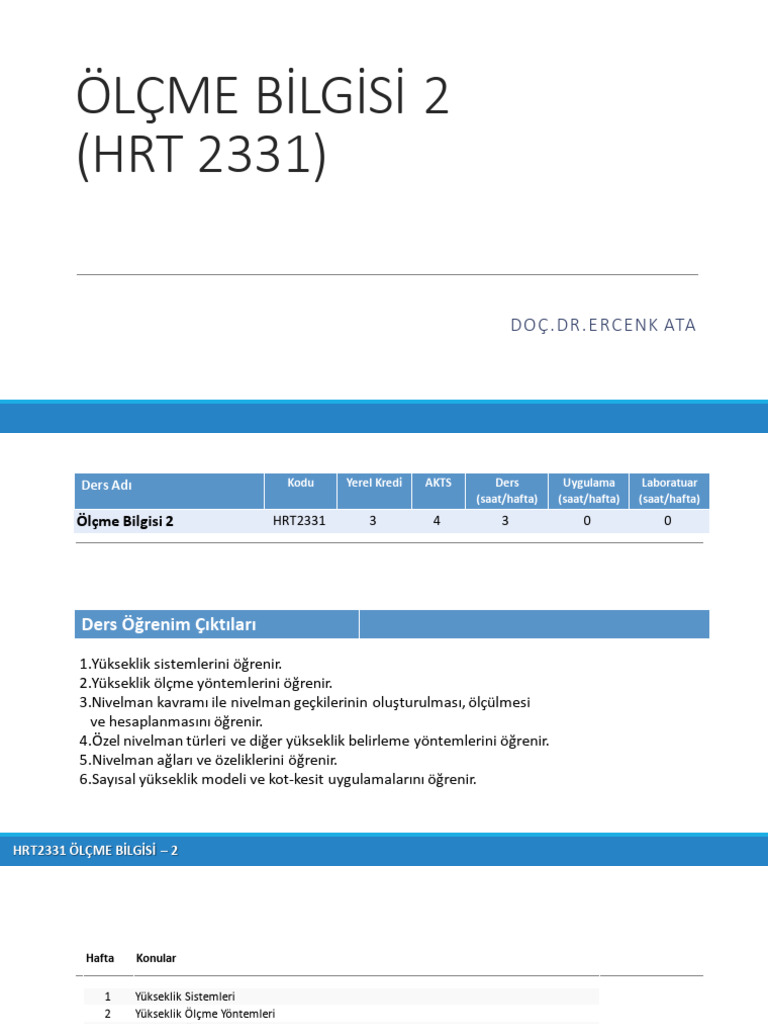 ÖLÇME BİLGİSİ 2
(HRT 2331)

DOÇ.DR.ERCENK ATA

| Ders Adı | Kodu | Yerel Kredi | AKTS | Ders (saat/hafta) | Uygulama (saat/hafta) | Laboratuar (saat/hafta) |
|---|---|---|---|---|---|---|
| Ölçme Bilgisi 2 | HRT2331 | 3 | 4 | 3 | 0 | 0 |

Ders Öğrenim Çıktıları

1.Yükseklik sistemlerini öğrenir.
2.Yükseklik ölçme yöntemlerini öğrenir.
3.Nivelman kavramı ile nivelman geçkilerinin oluşturulması, ölçülmesi ve hesaplanmasını öğrenir.
4.Özel nivelman türleri ve diğer yükseklik belirleme yöntemlerini öğrenir.
5.Nivelman ağları ve özeliklerini öğrenir.
6.Sayısal yükseklik modeli ve kot-kesit uygulamalarını öğrenir.

HRT2331 ÖLÇME BİLGİSİ – 2

| Hafta | Konular |
|---|---|
| 1 | Yükseklik Sistemleri |
| 2 | Yükseklik Ölçme Yöntemleri |